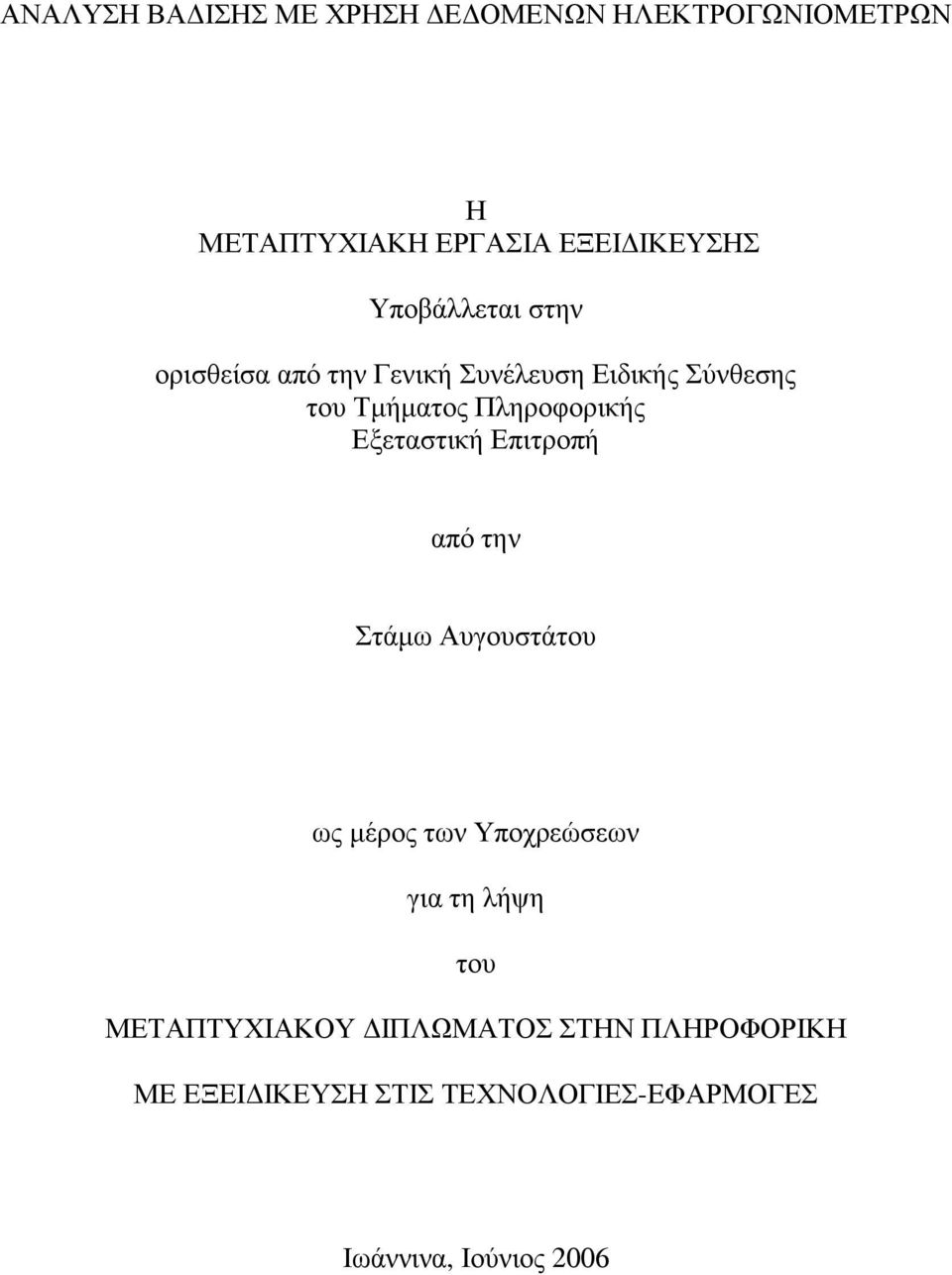 ΑΝΑΛΥΣΗ ΒΑΔΙΣΗΣ ΜΕ ΧΡΗΣΗ ΔΕΔΟΜΕΝΩΝ ΗΛΕΚΤΡΟΓΩΝΙΟΜΕΤΡΩΝ

Η
ΜΕΤΑΠΤΥΧΙΑΚΗ ΕΡΓΑΣΙΑ ΕΞΕΙΔΙΚΕΥΣΗΣ

Υποβάλλεται στην

ορισθείσα από την Γενική Συνέλευση Ειδικής Σύνθεσης του Τμήματος Πληροφορικής Εξεταστική Επιτροπή

από την

Στάμω Αυγουστάτου

ως μέρος των Υποχρεώσεων

για τη λήψη

του

ΜΕΤΑΠΤΥΧΙΑΚΟΥ ΔΙΠΛΩΜΑΤΟΣ ΣΤΗΝ ΠΛΗΡΟΦΟΡΙΚΗ

ΜΕ ΕΞΕΙΔΙΚΕΥΣΗ ΣΤΙΣ ΤΕΧΝΟΛΟΓΙΕΣ-ΕΦΑΡΜΟΓΕΣ

Ιωάννινα, Ιούνιος 2006